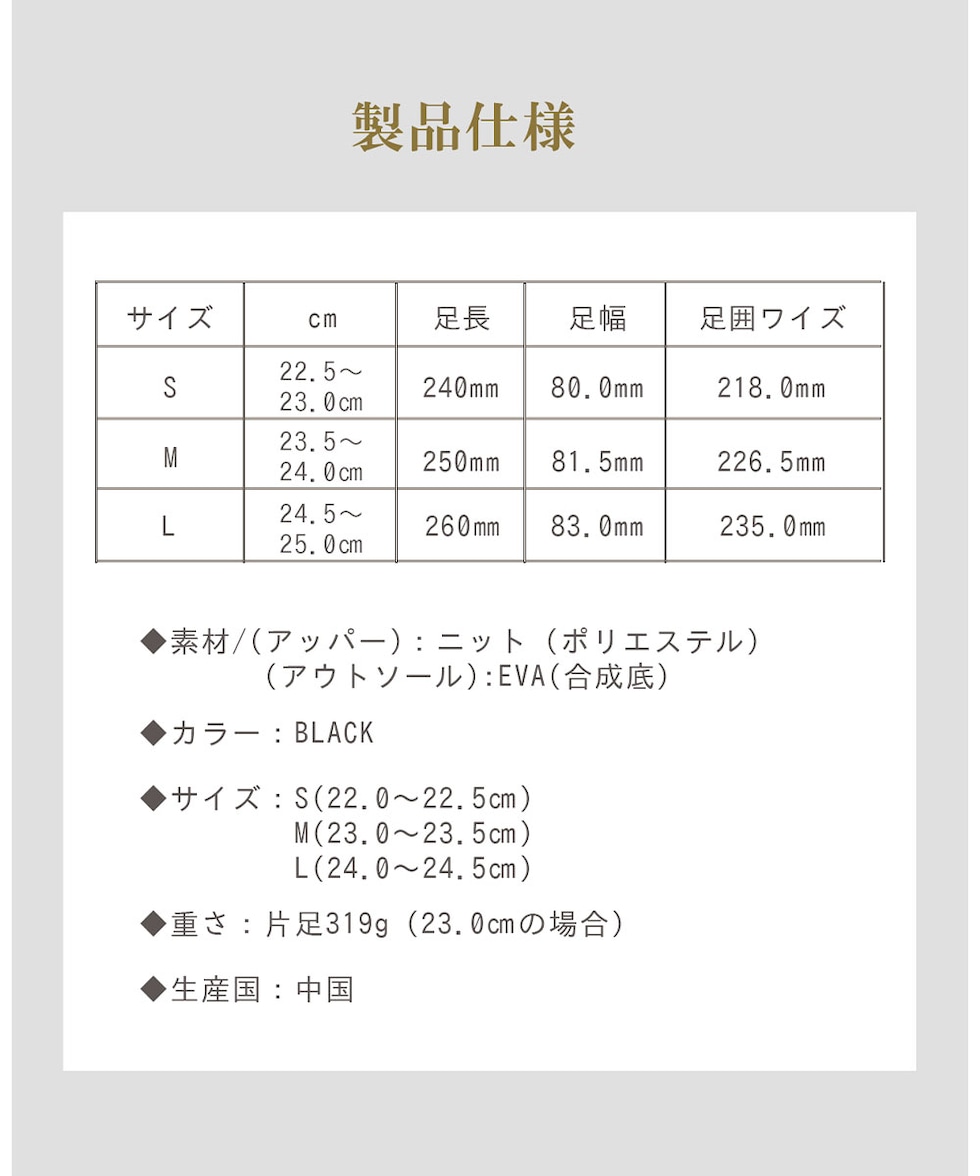 製品仕様

| サイズ | cm | 足長 | 足幅 | 足囲ワイズ |
|---|---|---|---|---|
| S | 22.5～23.0㎝ | 240mm | 80.0mm | 218.0mm |
| M | 23.5～24.0㎝ | 250mm | 81.5mm | 226.5mm |
| L | 24.5～25.0㎝ | 260mm | 83.0mm | 235.0mm |

◆素材/(アッパー)：ニット（ポリエステル）
(アウトソール):EVA(合成底)

◆カラー：BLACK

◆サイズ：S(22.0～22.5㎝)
M(23.0～23.5㎝)
L(24.0～24.5㎝)

◆重さ：片足319g（23.0㎝の場合）

◆生産国：中国